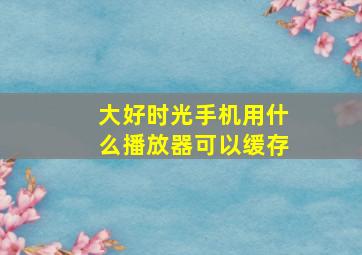 大好时光手机用什么播放器可以缓存